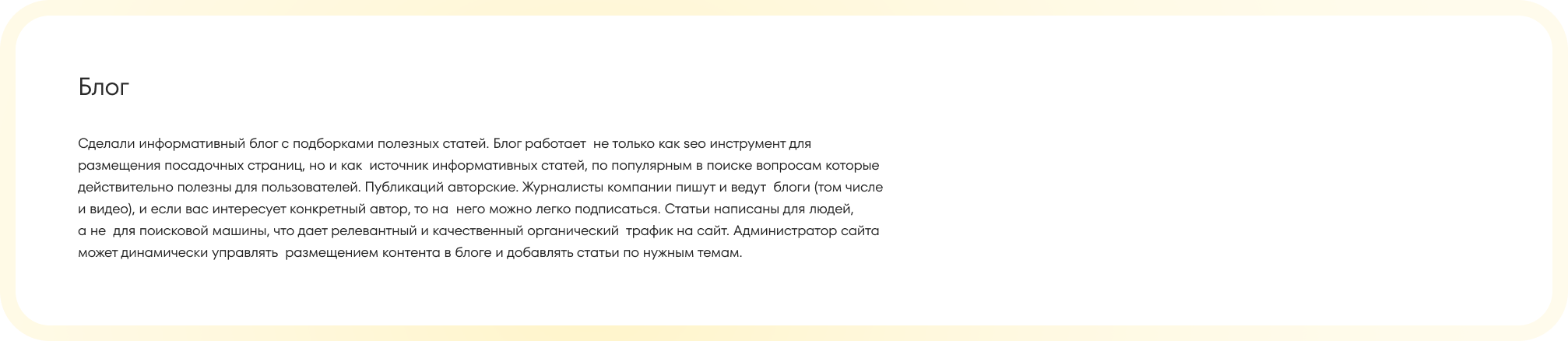 Блог

Сделали информативный блог с подборками полезных статей. Блог работает  не только как seo инструмент для размещения посадочных страниц, но и как  источник информативных статей, по популярным в поиске вопросам которые действительно полезны для пользователей. Публикаций авторские. Журналисты компании пишут и ведут  блоги (том числе и видео), и если вас интересует конкретный автор, то на  него можно легко подписаться. Статьи написаны для людей, а не  для поисковой машины, что дает релевантный и качественный органический  трафик на сайт. Администратор сайта может динамически управлять  размещением контента в блоге и добавлять статьи по нужным темам.